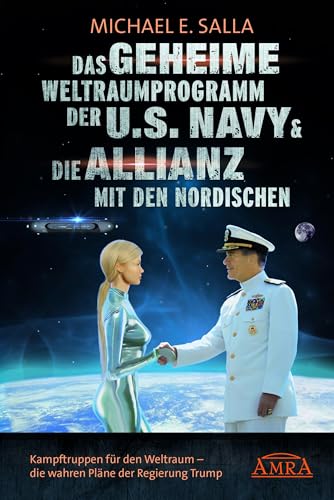 MICHAEL E. SALLA

DAS GEHEIME WELTRAUMPROGRAMM DER U.S. NAVY & DIE ALLIANZ MIT DEN NORDISCHEN

Kampftruppen für den Weltraum – die wahren Pläne der Regierung Trump

AMRA